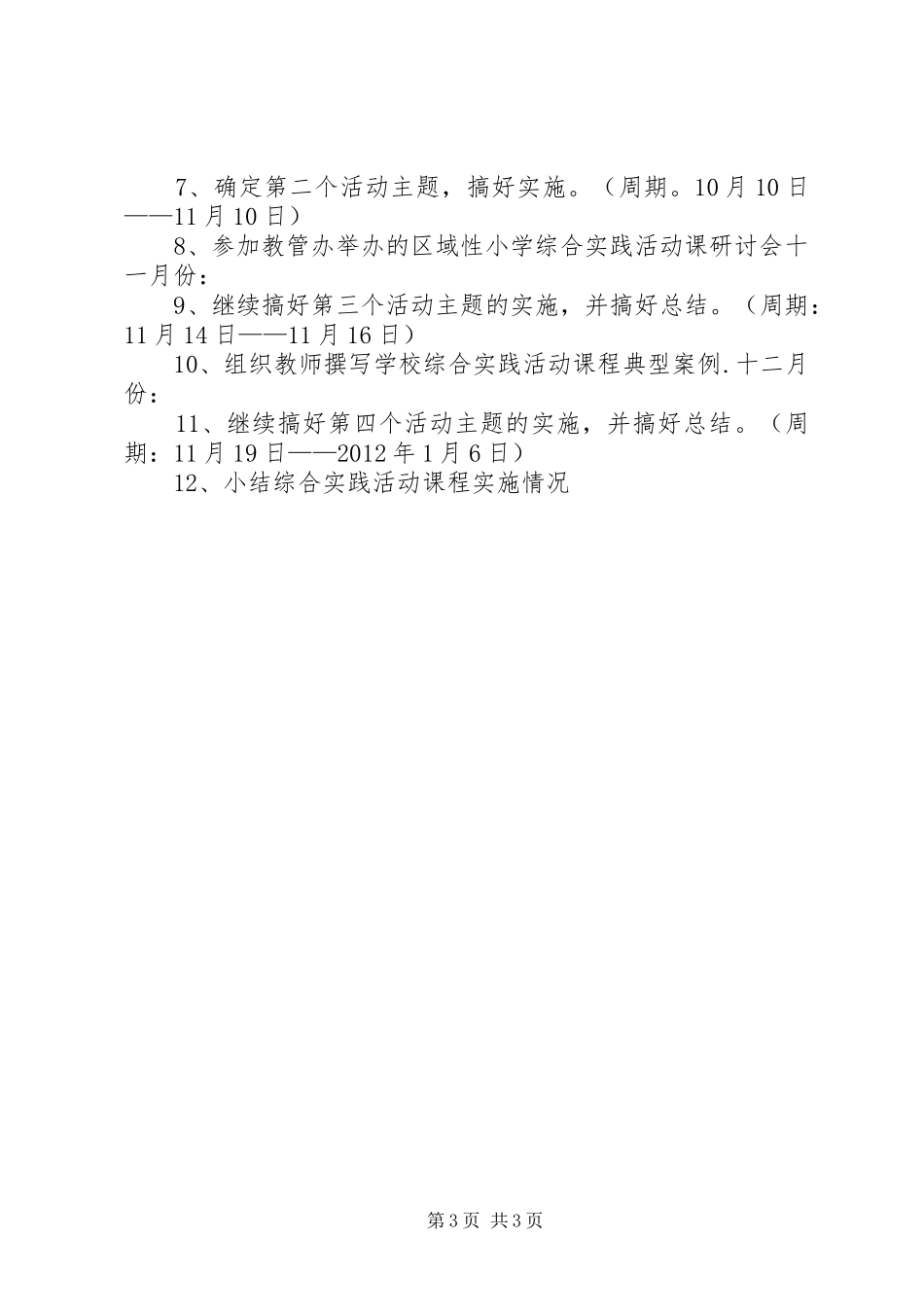 7、确定第二个活动主题，搞好实施。（周期。10月10日——11月10日）

8、参加教管办举办的区域性小学综合实践活动课研讨会十一月份：

9、继续搞好第三个活动主题的实施，并搞好总结。（周期：11月14日——11月16日）

10、组织教师撰写学校综合实践活动课程典型案例.十二月份：

11、继续搞好第四个活动主题的实施，并搞好总结。（周期：11月19日——2012年1月6日）

12、小结综合实践活动课程实施情况

第3页 共3页